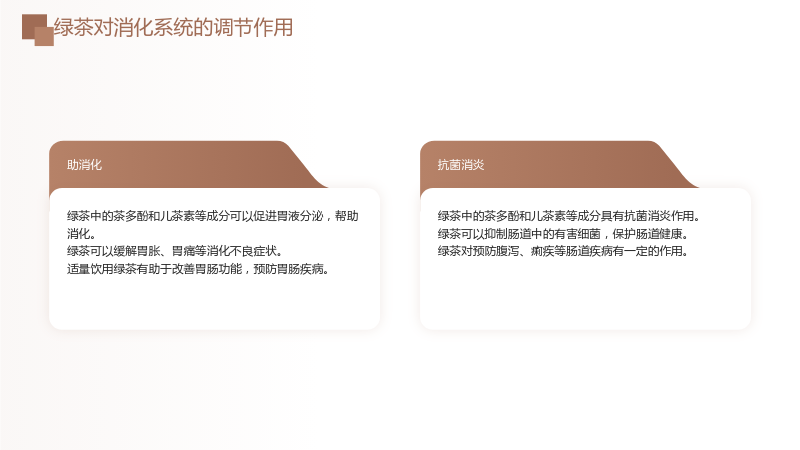 绿茶对消化系统的调节作用

助消化

绿茶中的茶多酚和儿茶素等成分可以促进胃液分泌，帮助消化。
绿茶可以缓解胃胀、胃痛等消化不良症状。
适量饮用绿茶有助于改善胃肠功能，预防胃肠疾病。

抗菌消炎

绿茶中的茶多酚和儿茶素等成分具有抗菌消炎作用。
绿茶可以抑制肠道中的有害细菌，保护肠道健康。
绿茶对预防腹泻、痢疾等肠道疾病有一定的作用。